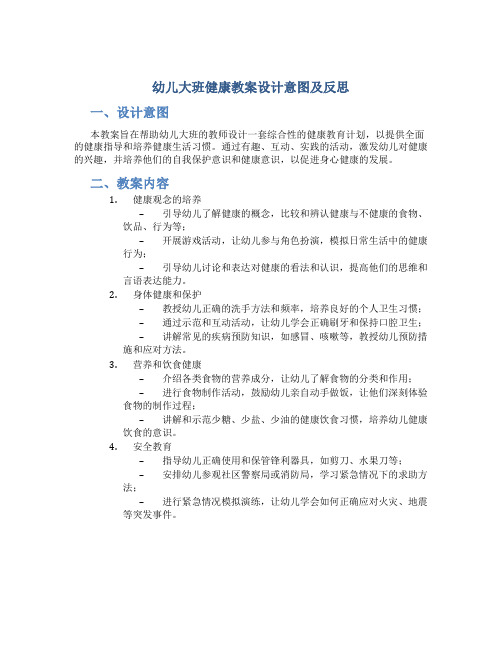 幼儿大班健康教案设计意图及反思

一、设计意图

本教案旨在帮助幼儿大班的教师设计一套综合性的健康教育计划，以提供全面的健康指导和培养健康生活习惯。通过有趣、互动、实践的活动，激发幼儿对健康的兴趣，并培养他们的自我保护意识和健康意识，以促进身心健康的发展。

二、教案内容

1. 健康观念的培养
– 引导幼儿了解健康的概念，比较和辨认健康与不健康的食物、饮品、行为等；
– 开展游戏活动，让幼儿参与角色扮演，模拟日常生活中的健康行为；
– 引导幼儿讨论和表达对健康的看法和认识，提高他们的思维和言语表达能力。

2. 身体健康和保护
– 教授幼儿正确的洗手方法和频率，培养良好的个人卫生习惯；
– 通过示范和互动活动，让幼儿学会正确刷牙和保持口腔卫生；
– 讲解常见的疾病预防知识，如感冒、咳嗽等，教授幼儿预防措施和应对方法。

3. 营养和饮食健康
– 介绍各类食物的营养成分，让幼儿了解食物的分类和作用；
– 进行食物制作活动，鼓励幼儿亲自动手做饭，让他们深刻体验食物的制作过程；
– 讲解和示范少糖、少盐、少油的健康饮食习惯，培养幼儿健康饮食的意识。

4. 安全教育
– 指导幼儿正确使用和保管锋利器具，如剪刀、水果刀等；
– 安排幼儿参观社区警察局或消防局，学习紧急情况下的求助方法；
– 进行紧急情况模拟演练，让幼儿学会如何正确应对火灾、地震等突发事件。